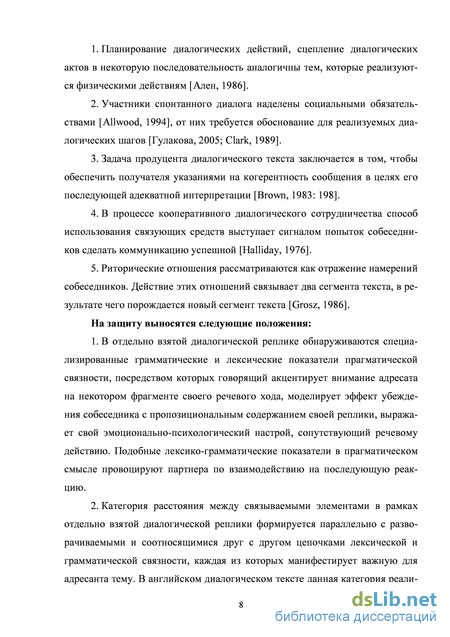 1. Планирование диалогических действий, сцепление диалогических актов в некоторую последовательность аналогичны тем, которые реализуются физическими действиям [Ален, 1986].

2. Участники спонтанного диалога наделены социальными обязательствами [Allwood, 1994], от них требуется обоснование для реализуемых диалогических шагов [Гулакова, 2005; Clark, 1989].

3. Задача продуцента диалогического текста заключается в том, чтобы обеспечить получателя указаниями на когерентность сообщения в целях его последующей адекватной интерпретации [Brown, 1983: 198].

4. В процессе кооперативного диалогического сотрудничества способ использования связующих средств выступает сигналом попыток собеседников сделать коммуникацию успешной [Halliday, 1976].

5. Риторические отношения рассматриваются как отражение намерений собеседников. Действие этих отношений связывает два сегмента текста, в результате чего порождается новый сегмент текста [Grosz, 1986].

На защиту выносятся следующие положения:

1. В отдельно взятой диалогической реплике обнаруживаются специализированные грамматические и лексические показатели прагматической связности, посредством которых говорящий акцентирует внимание адресата на некотором фрагменте своего речевого хода, моделирует эффект убеждения собеседника с пропозициональным содержанием своей реплики, выражает свой эмоционально-психологический настрой, сопутствующий речевому действию. Подобные лексико-грамматические показатели в прагматическом смысле провоцируют партнера по взаимодействию на последующую реакцию.

2. Категория расстояния между связываемыми элементами в рамках отдельно взятой диалогической реплики формируется параллельно с разворачиваемыми и соотносящимися друг с другом цепочками лексической и грамматической связности, каждая из которых манифестирует важную для адресанта тему. В английском диалогическом тексте данная категория реали-

8

dsLib.net
библиотека диссертаций